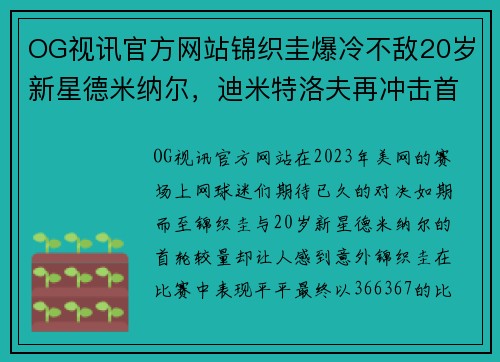 OG视讯官方网站锦织圭爆冷不敌20岁新星德米纳尔，迪米特洛夫再冲击首

OG视讯官方网站在2023年美网的赛场上网球迷们期待已久的对决如期而至锦织圭与20岁新星德米纳尔的首轮较量却让人感到意外锦织圭在比赛中表现平平最终以366367的比